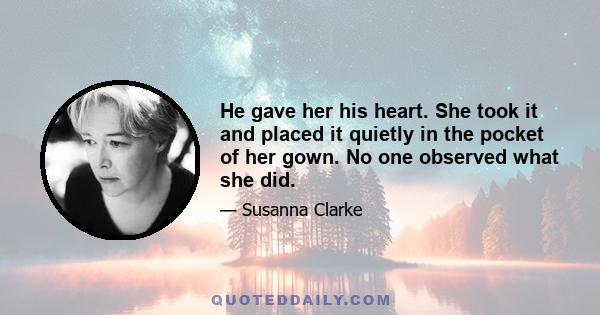 He gave her his heart. She took it and placed it quietly in the pocket of her gown. No one observed what she did.

— Susanna Clarke

QUOTEDDAILY.COM